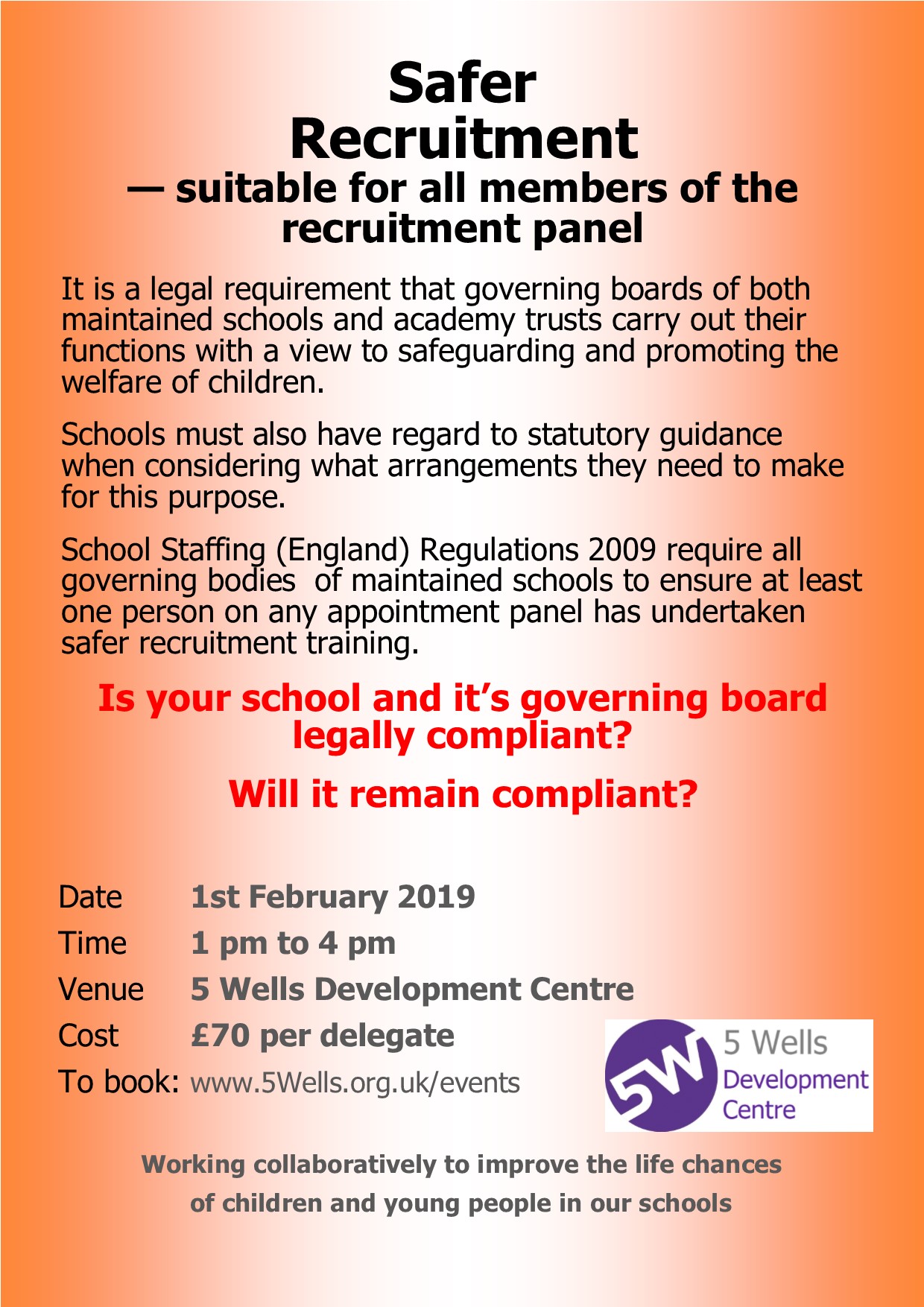 Safer Recruitment
— suitable for all members of the recruitment panel

It is a legal requirement that governing boards of both maintained schools and academy trusts carry out their functions with a view to safeguarding and promoting the welfare of children.

Schools must also have regard to statutory guidance when considering what arrangements they need to make for this purpose.

School Staffing (England) Regulations 2009 require all governing bodies of maintained schools to ensure at least one person on any appointment panel has undertaken safer recruitment training.

Is your school and it's governing board legally compliant?

Will it remain compliant?

Date 1st February 2019
Time 1 pm to 4 pm
Venue 5 Wells Development Centre
Cost £70 per delegate
To book: www.5Wells.org.uk/events

5W 5 Wells Development Centre

Working collaboratively to improve the life chances of children and young people in our schools